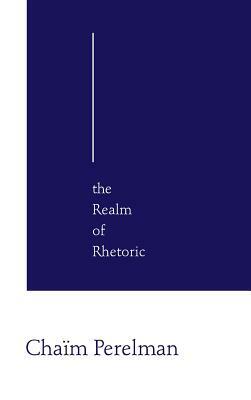 the
Realm
of
Rhetoric

Chaïm Perelman